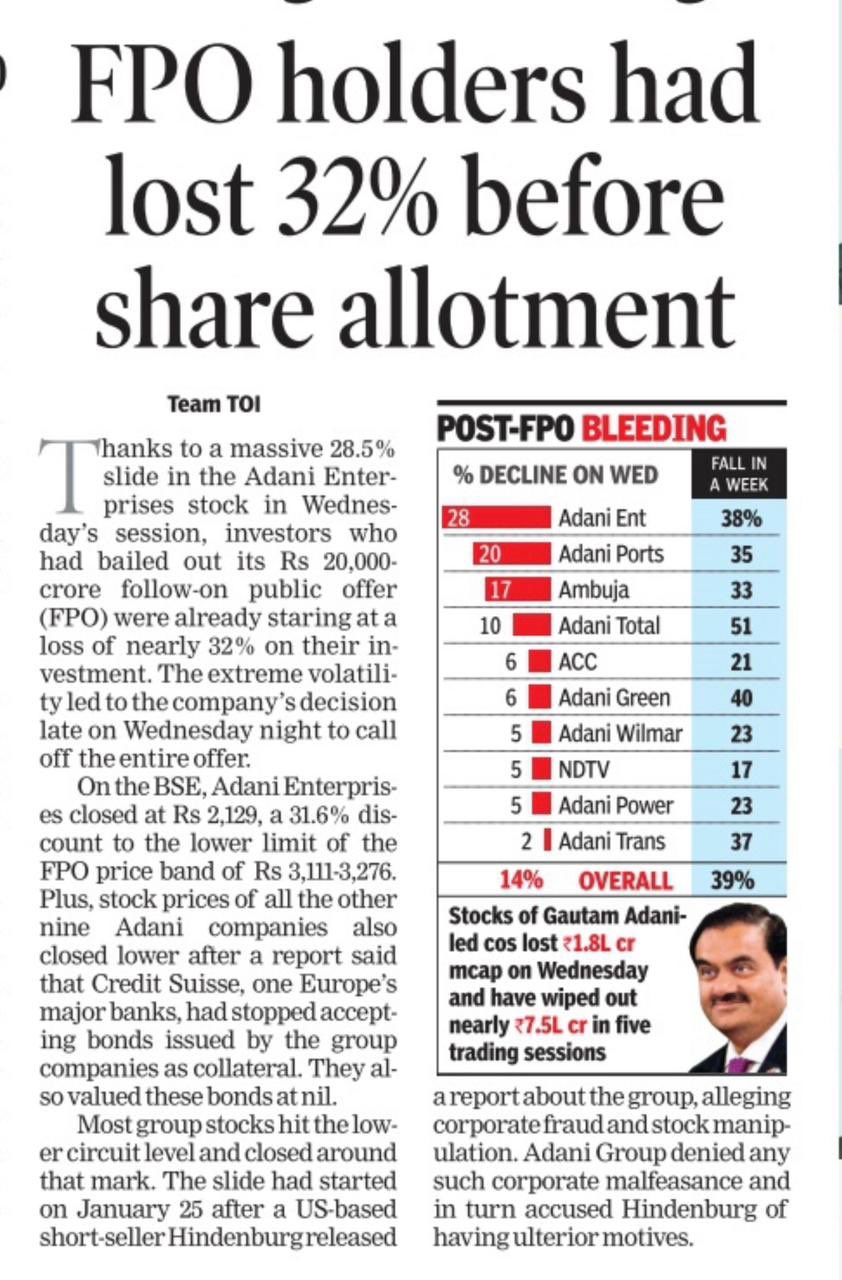 FPO holders had lost 32% before share allotment

Team TOI

Thanks to a massive 28.5% slide in the Adani Enterprises stock in Wednesday's session, investors who had bailed out its Rs 20,000-crore follow-on public offer (FPO) were already staring at a loss of nearly 32% on their investment. The extreme volatility led to the company's decision late on Wednesday night to call off the entire offer.

On the BSE, Adani Enterprises closed at Rs 2,129, a 31.6% discount to the lower limit of the FPO price band of Rs 3,111-3,276. Plus, stock prices of all the other nine Adani companies also closed lower after a report said that Credit Suisse, one Europe's major banks, had stopped accepting bonds issued by the group companies as collateral. They also valued these bonds at nil.

Most group stocks hit the lower circuit level and closed around that mark. The slide had started on January 25 after a US-based short-seller Hindenburg released a report about the group, alleging corporate fraud and stock manipulation. Adani Group denied any such corporate malfeasance and in turn accused Hindenburg of having ulterior motives.

POST-FPO BLEEDING

| % DECLINE ON WED | | FALL IN A WEEK |
|---|---|---|
| 28 | Adani Ent | 38% |
| 20 | Adani Ports | 35 |
| 17 | Ambuja | 33 |
| 10 | Adani Total | 51 |
| 6 | ACC | 21 |
| 6 | Adani Green | 40 |
| 5 | Adani Wilmar | 23 |
| 5 | NDTV | 17 |
| 5 | Adani Power | 23 |
| 2 | Adani Trans | 37 |
| 14% | OVERALL | 39% |

Stocks of Gautam Adani-led cos lost ₹1.8L cr mcap on Wednesday and have wiped out nearly ₹7.5L cr in five trading sessions